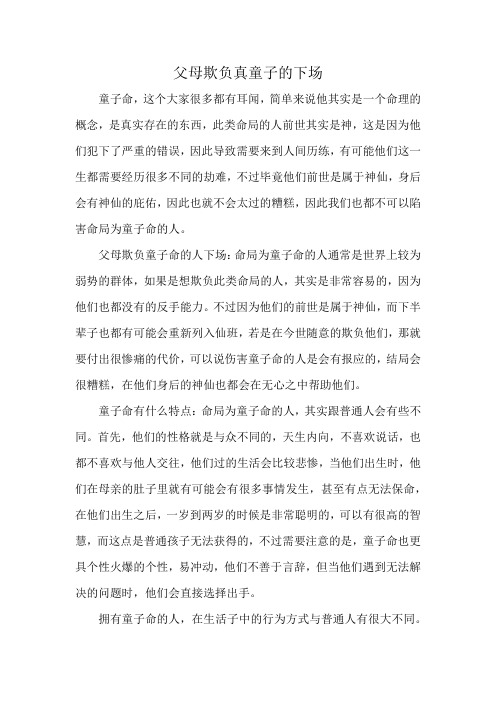 父母欺负真童子的下场

童子命，这个大家很多都有耳闻，简单来说他其实是一个命理的概念，是真实存在的东西，此类命局的人前世其实是神，这是因为他们犯下了严重的错误，因此导致需要来到人间历练，有可能他们这一生都需要经历很多不同的劫难，不过毕竟他们前世是属于神仙，身后会有神仙的庇佑，因此也就不会太过的糟糕，因此我们也都不可以陷害命局为童子命的人。

父母欺负童子命的人下场：命局为童子命的人通常是世界上较为弱势的群体，如果是想欺负此类命局的人，其实是非常容易的，因为他们也都没有的反手能力。不过因为他们的前世是属于神仙，而下半辈子也都有可能会重新列入仙班，若是在今世随意的欺负他们，那就要付出很惨痛的代价，可以说伤害童子命的人是会有报应的，结局会很糟糕，在他们身后的神仙也都会在无心之中帮助他们。

童子命有什么特点：命局为童子命的人，其实跟普通人会有些不同。首先，他们的性格就是与众不同的，天生内向，不喜欢说话，也都不喜欢与他人交往，他们过的生活会比较悲惨，当他们出生时，他们在母亲的肚子里就有可能会有很多事情发生，甚至有点无法保命，在他们出生之后，一岁到两岁的时候是非常聪明的，可以有很高的智慧，而这点是普通孩子无法获得的，不过需要注意的是，童子命也更具个性火爆的个性，易冲动，他们不善于言辞，但当他们遇到无法解决的问题时，他们会直接选择出手。

拥有童子命的人，在生活子中的行为方式与普通人有很大不同。